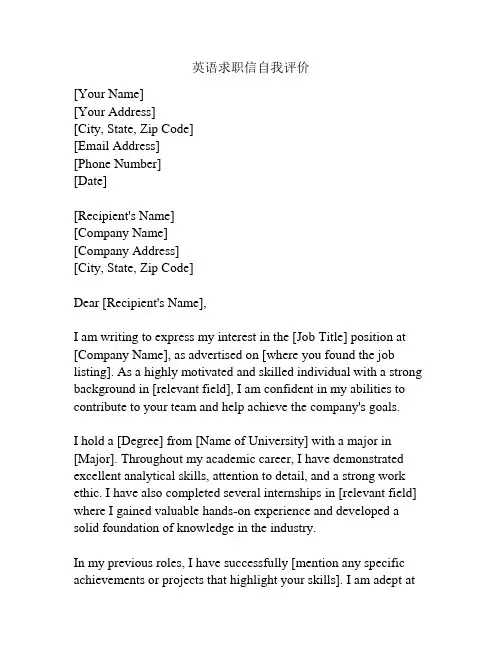 英语求职信自我评价

[Your Name]
[Your Address]
[City, State, Zip Code]
[Email Address]
[Phone Number]
[Date]

[Recipient's Name]
[Company Name]
[Company Address]
[City, State, Zip Code]

Dear [Recipient's Name],

I am writing to express my interest in the [Job Title] position at [Company Name], as advertised on [where you found the job listing]. As a highly motivated and skilled individual with a strong background in [relevant field], I am confident in my abilities to contribute to your team and help achieve the company's goals.

I hold a [Degree] from [Name of University] with a major in [Major]. Throughout my academic career, I have demonstrated excellent analytical skills, attention to detail, and a strong work ethic. I have also completed several internships in [relevant field] where I gained valuable hands-on experience and developed a solid foundation of knowledge in the industry.

In my previous roles, I have successfully [mention any specific achievements or projects that highlight your skills]. I am adept at